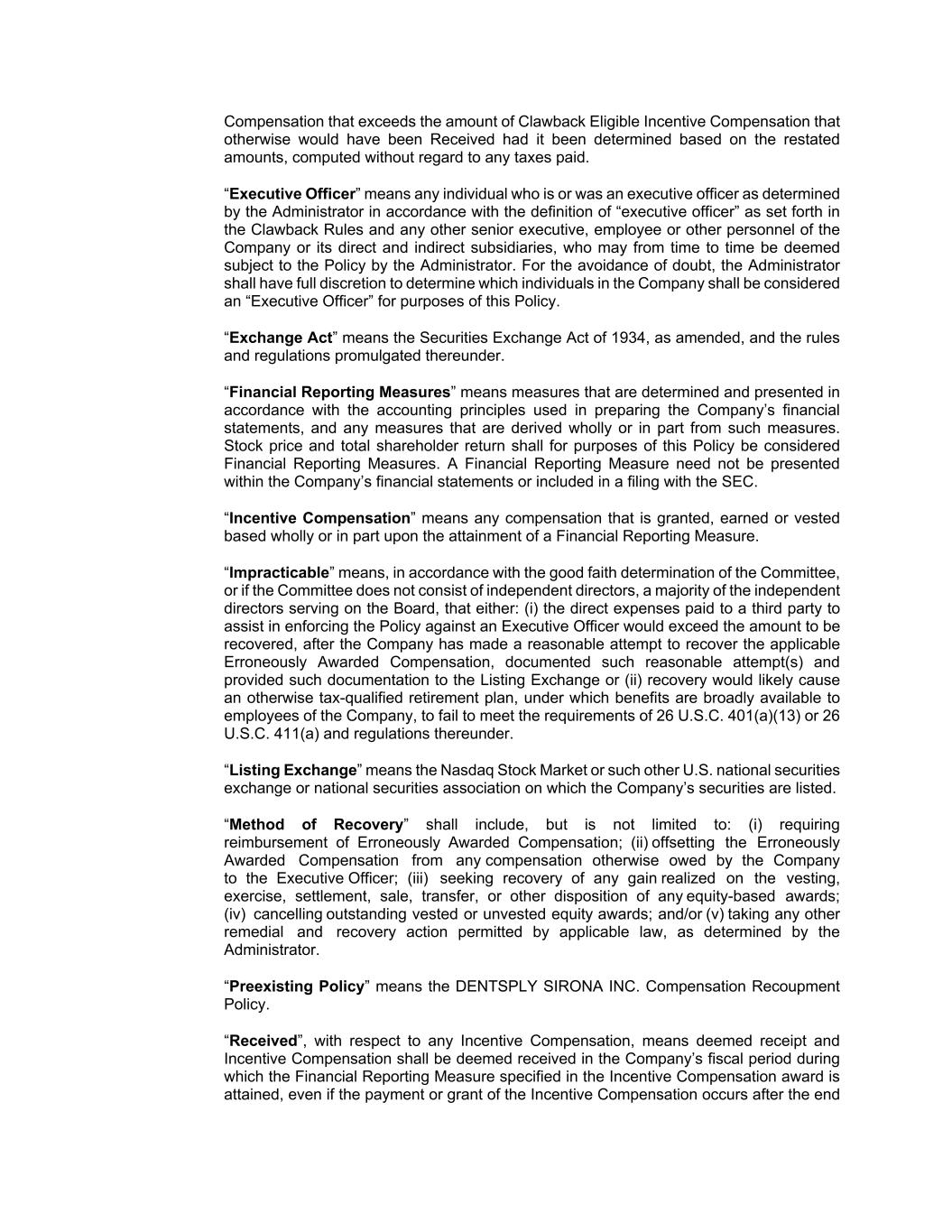 Compensation that exceeds the amount of Clawback Eligible Incentive Compensation that otherwise would have been Received had it been determined based on the restated amounts, computed without regard to any taxes paid.

“Executive Officer” means any individual who is or was an executive officer as determined by the Administrator in accordance with the definition of “executive officer” as set forth in the Clawback Rules and any other senior executive, employee or other personnel of the Company or its direct and indirect subsidiaries, who may from time to time be deemed subject to the Policy by the Administrator. For the avoidance of doubt, the Administrator shall have full discretion to determine which individuals in the Company shall be considered an “Executive Officer” for purposes of this Policy.

“Exchange Act” means the Securities Exchange Act of 1934, as amended, and the rules and regulations promulgated thereunder.

“Financial Reporting Measures” means measures that are determined and presented in accordance with the accounting principles used in preparing the Company’s financial statements, and any measures that are derived wholly or in part from such measures. Stock price and total shareholder return shall for purposes of this Policy be considered Financial Reporting Measures. A Financial Reporting Measure need not be presented within the Company’s financial statements or included in a filing with the SEC.

“Incentive Compensation” means any compensation that is granted, earned or vested based wholly or in part upon the attainment of a Financial Reporting Measure.

“Impracticable” means, in accordance with the good faith determination of the Committee, or if the Committee does not consist of independent directors, a majority of the independent directors serving on the Board, that either: (i) the direct expenses paid to a third party to assist in enforcing the Policy against an Executive Officer would exceed the amount to be recovered, after the Company has made a reasonable attempt to recover the applicable Erroneously Awarded Compensation, documented such reasonable attempt(s) and provided such documentation to the Listing Exchange or (ii) recovery would likely cause an otherwise tax-qualified retirement plan, under which benefits are broadly available to employees of the Company, to fail to meet the requirements of 26 U.S.C. 401(a)(13) or 26 U.S.C. 411(a) and regulations thereunder.

“Listing Exchange” means the Nasdaq Stock Market or such other U.S. national securities exchange or national securities association on which the Company’s securities are listed.

“Method of Recovery” shall include, but is not limited to: (i) requiring reimbursement of Erroneously Awarded Compensation; (ii) offsetting the Erroneously Awarded Compensation from any compensation otherwise owed by the Company to the Executive Officer; (iii) seeking recovery of any gain realized on the vesting, exercise, settlement, sale, transfer, or other disposition of any equity-based awards; (iv) cancelling outstanding vested or unvested equity awards; and/or (v) taking any other remedial and recovery action permitted by applicable law, as determined by the Administrator.

“Preexisting Policy” means the DENTSPLY SIRONA INC. Compensation Recoupment Policy.

“Received”, with respect to any Incentive Compensation, means deemed receipt and Incentive Compensation shall be deemed received in the Company’s fiscal period during which the Financial Reporting Measure specified in the Incentive Compensation award is attained, even if the payment or grant of the Incentive Compensation occurs after the end